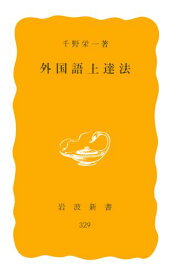 千野栄一著

外国語上達法

岩波新書

329